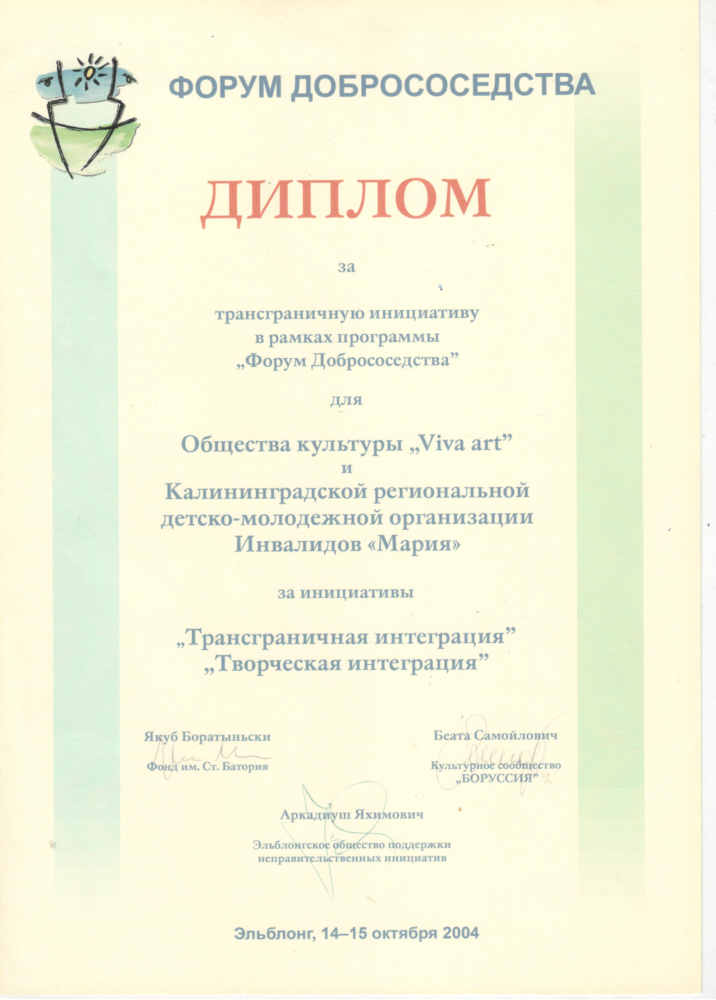 ФОРУМ ДОБРОСОСЕДСТВА

ДИПЛОМ

за

трансграничную инициативу
в рамках программы
„Форум Добрососедства"

для

Общества культуры „Viva art"
и
Калининградской региональной
детско-молодежной организации
Инвалидов «Мария»

за инициативы

„Трансграничная интеграция"
„Творческая интеграция"

Якуб Боратыньски
Фонд им. Ст. Батория

Беата Самойлович
Культурное сообщество
„БОРУССИЯ"

Аркадиуш Яхимович
Эльблонгское общество поддержки
неправительственных инициатив

Эльблонг, 14–15 октября 2004